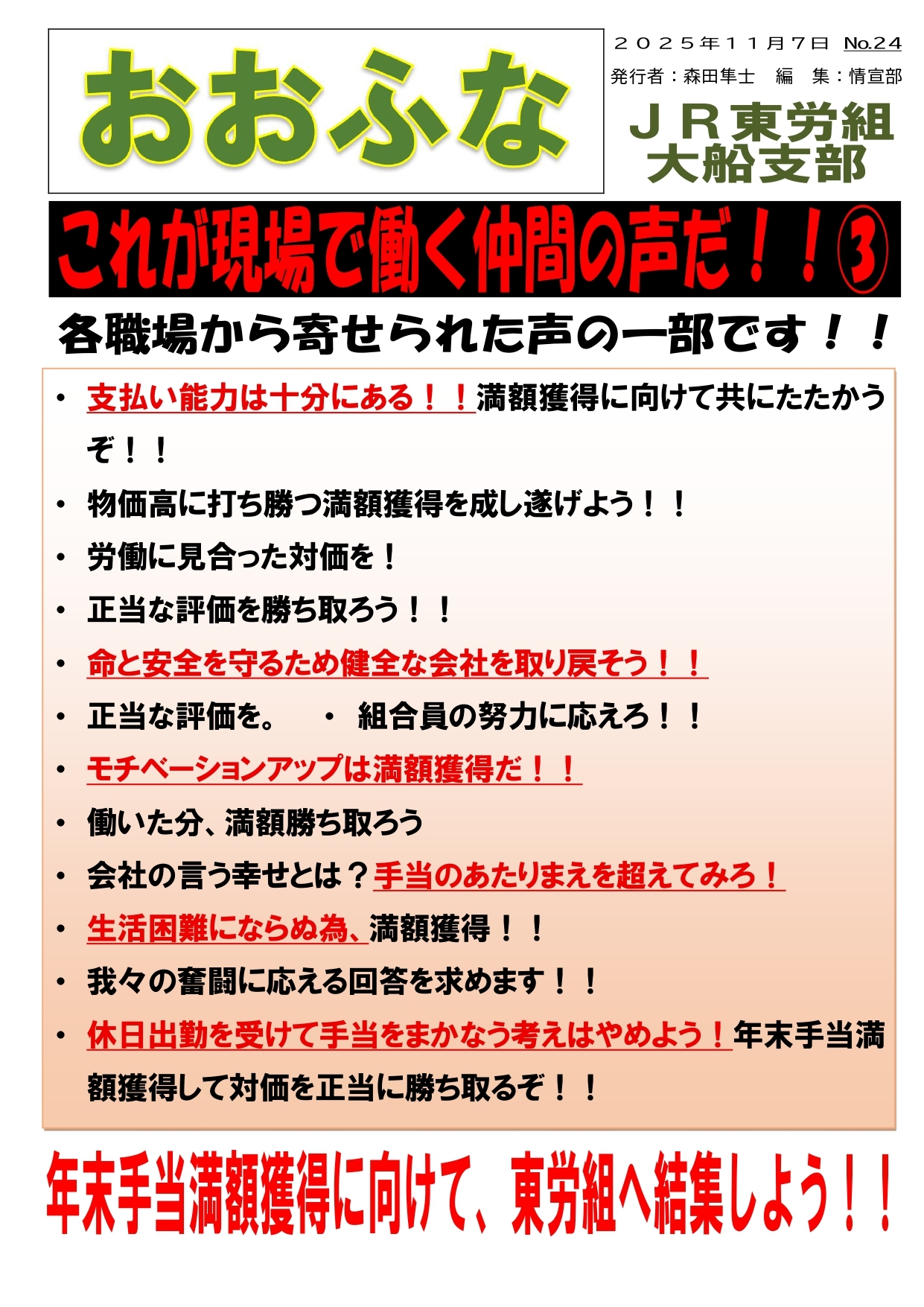 おおふな

２０２５年１１月７日 No.24

発行者：森田隼士 編 集：情宣部

ＪＲ東労組
大船支部

これが現場で働く仲間の声だ！！③

各職場から寄せられた声の一部です！！

• 支払い能力は十分にある！！満額獲得に向けて共にたたかうぞ！！
• 物価高に打ち勝つ満額獲得を成し遂げよう！！
• 労働に見合った対価を！
• 正当な評価を勝ち取ろう！！
• 命と安全を守るため健全な会社を取り戻そう！！
• 正当な評価を。 • 組合員の努力に応えろ！！
• モチベーションアップは満額獲得だ！！
• 働いた分、満額勝ち取ろう
• 会社の言う幸せとは？手当のあたりまえを超えてみろ！
• 生活困難にならぬ為、満額獲得！！
• 我々の奮闘に応える回答を求めます！！
• 休日出勤を受けて手当をまかなう考えはやめよう！年末手当満額獲得して対価を正当に勝ち取るぞ！！

年末手当満額獲得に向けて、東労組へ結集しよう！！